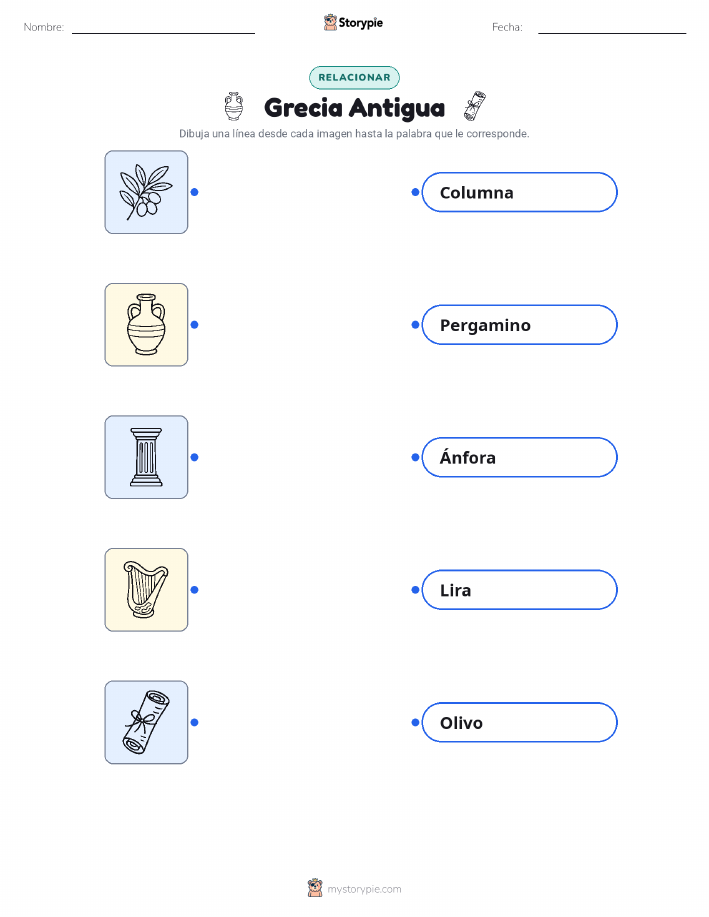 Nombre: ____ Storypie Fecha: ____

RELACIONAR

Grecia Antigua

Dibuja una línea desde cada imagen hasta la palabra que le corresponde.

Columna

Pergamino

Ánfora

Lira

Olivo

mystorypie.com